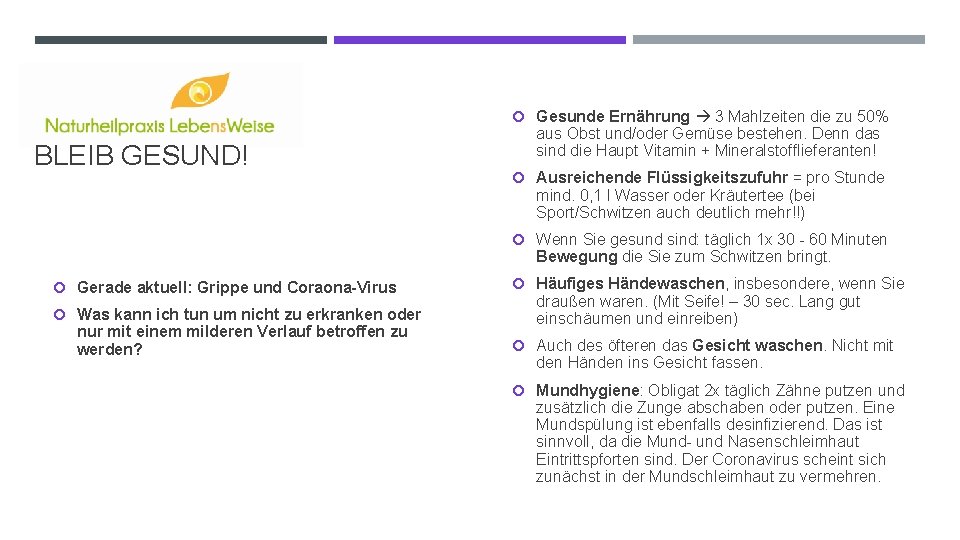 Naturheilpraxis LebensWeise

BLEIB GESUND!

Gerade aktuell: Grippe und Coraona-Virus

Was kann ich tun um nicht zu erkranken oder nur mit einem milderen Verlauf betroffen zu werden?

Gesunde Ernährung → 3 Mahlzeiten die zu 50% aus Obst und/oder Gemüse bestehen. Denn das sind die Haupt Vitamin + Mineralstofflieferanten!

Ausreichende Flüssigkeitszufuhr = pro Stunde mind. 0,1 l Wasser oder Kräutertee (bei Sport/Schwitzen auch deutlich mehr!!)

Wenn Sie gesund sind: täglich 1x 30 - 60 Minuten Bewegung die Sie zum Schwitzen bringt.

Häufiges Händewaschen, insbesondere, wenn Sie draußen waren. (Mit Seife! – 30 sec. Lang gut einschäumen und einreiben)

Auch des öfteren das Gesicht waschen. Nicht mit den Händen ins Gesicht fassen.

Mundhygiene: Obligat 2x täglich Zähne putzen und zusätzlich die Zunge abschaben oder putzen. Eine Mundspülung ist ebenfalls desinfizierend. Das ist sinnvoll, da die Mund- und Nasenschleimhaut Eintrittspforten sind. Der Coronavirus scheint sich zunächst in der Mundschleimhaut zu vermehren.